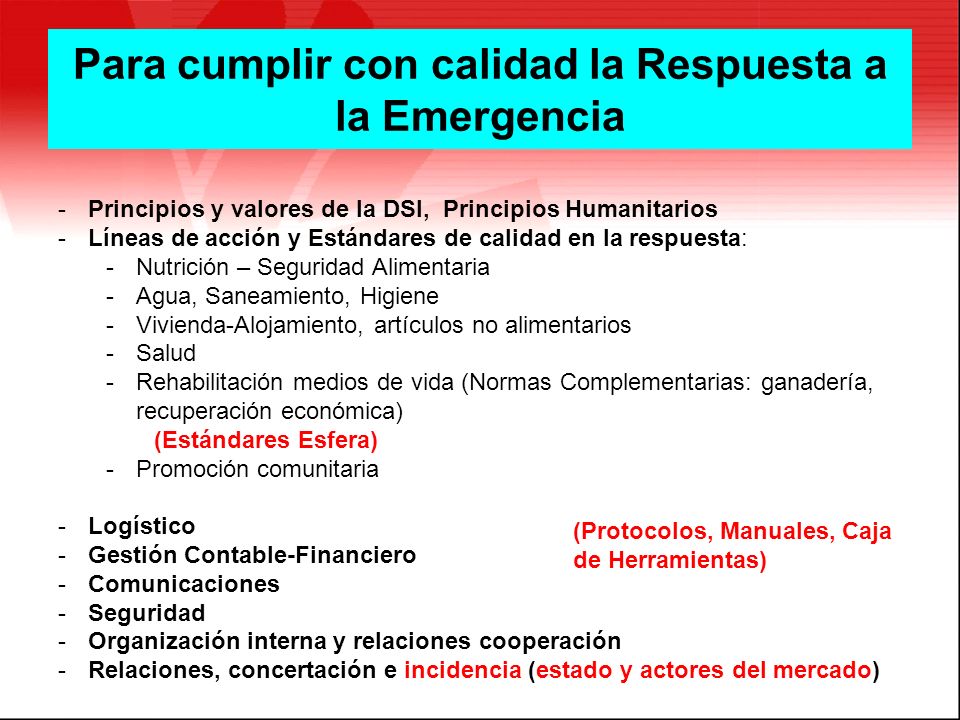 Para cumplir con calidad la Respuesta a la Emergencia

- Principios y valores de la DSI, Principios Humanitarios
- Líneas de acción y Estándares de calidad en la respuesta:
  - Nutrición – Seguridad Alimentaria
  - Agua, Saneamiento, Higiene
  - Vivienda-Alojamiento, artículos no alimentarios
  - Salud
  - Rehabilitación medios de vida (Normas Complementarias: ganadería, recuperación económica)
    (Estándares Esfera)
  - Promoción comunitaria

- Logístico
- Gestión Contable-Financiero
- Comunicaciones
- Seguridad
- Organización interna y relaciones cooperación
- Relaciones, concertación e incidencia (estado y actores del mercado)

(Protocolos, Manuales, Caja de Herramientas)